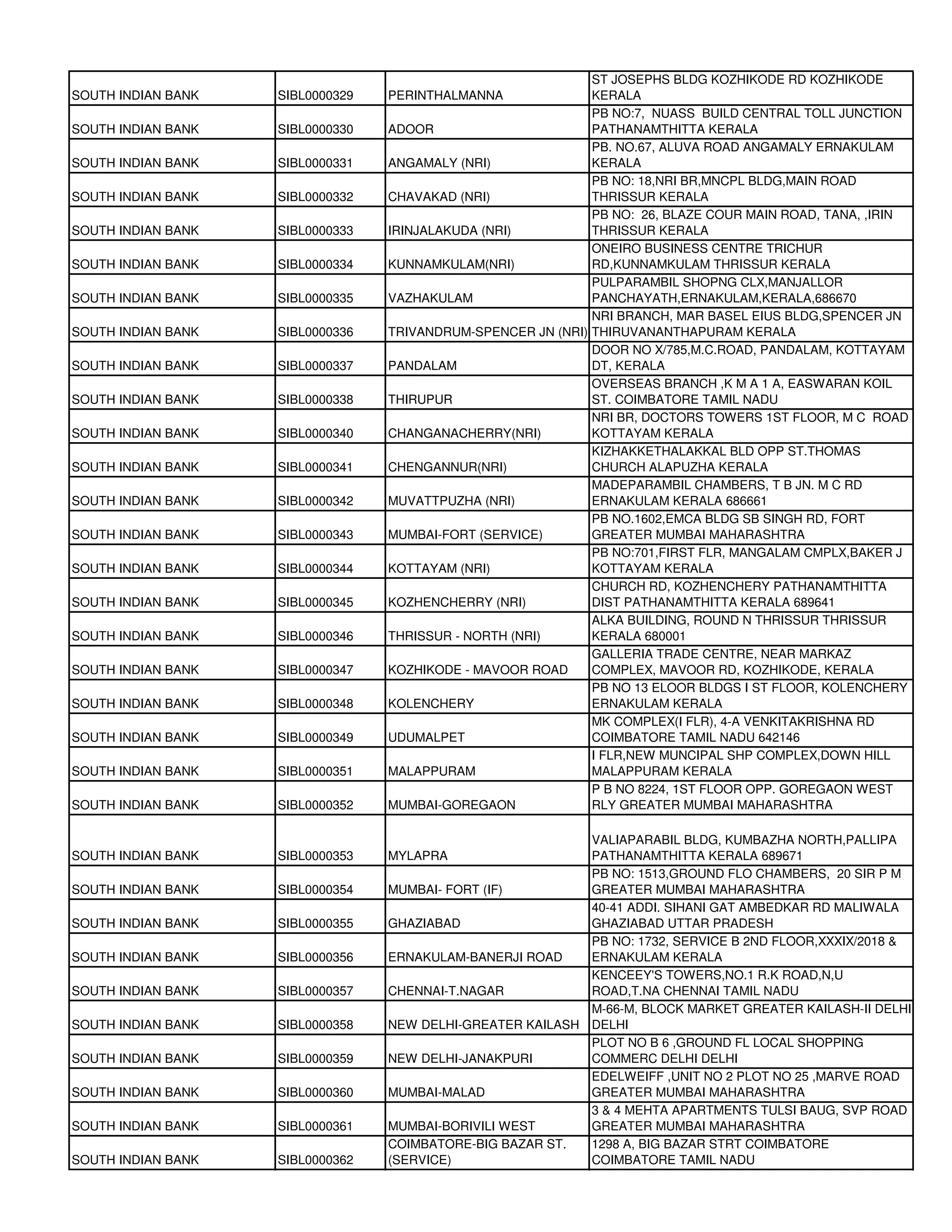 | | | | |
|---|---|---|---|
| SOUTH INDIAN BANK | SIBL0000329 | PERINTHALMANNA | ST JOSEPHS BLDG KOZHIKODE RD KOZHIKODE KERALA |
| SOUTH INDIAN BANK | SIBL0000330 | ADOOR | PB NO:7, NUASS BUILD CENTRAL TOLL JUNCTION PATHANAMTHITTA KERALA |
| SOUTH INDIAN BANK | SIBL0000331 | ANGAMALY (NRI) | PB. NO.67, ALUVA ROAD ANGAMALY ERNAKULAM KERALA |
| SOUTH INDIAN BANK | SIBL0000332 | CHAVAKAD (NRI) | PB NO: 18,NRI BR,MNCPL BLDG,MAIN ROAD THRISSUR KERALA |
| SOUTH INDIAN BANK | SIBL0000333 | IRINJALAKUDA (NRI) | PB NO: 26, BLAZE COUR MAIN ROAD, TANA, ,IRIN THRISSUR KERALA |
| SOUTH INDIAN BANK | SIBL0000334 | KUNNAMKULAM(NRI) | ONEIRO BUSINESS CENTRE TRICHUR RD,KUNNAMKULAM THRISSUR KERALA |
| SOUTH INDIAN BANK | SIBL0000335 | VAZHAKULAM | PULPARAMBIL SHOPNG CLX,MANJALLOR PANCHAYATH,ERNAKULAM,KERALA,686670 |
| SOUTH INDIAN BANK | SIBL0000336 | TRIVANDRUM-SPENCER JN (NRI) | NRI BRANCH, MAR BASEL EIUS BLDG,SPENCER JN THIRUVANANTHAPURAM KERALA |
| SOUTH INDIAN BANK | SIBL0000337 | PANDALAM | DOOR NO X/785,M.C.ROAD, PANDALAM, KOTTAYAM DT, KERALA |
| SOUTH INDIAN BANK | SIBL0000338 | THIRUPUR | OVERSEAS BRANCH ,K M A 1 A, EASWARAN KOIL ST. COIMBATORE TAMIL NADU |
| SOUTH INDIAN BANK | SIBL0000340 | CHANGANACHERRY(NRI) | NRI BR, DOCTORS TOWERS 1ST FLOOR, M C ROAD KOTTAYAM KERALA |
| SOUTH INDIAN BANK | SIBL0000341 | CHENGANNUR(NRI) | KIZHAKKETHALAKKAL BLD OPP ST.THOMAS CHURCH ALAPUZHA KERALA |
| SOUTH INDIAN BANK | SIBL0000342 | MUVATTPUZHA (NRI) | MADEPARAMBIL CHAMBERS, T B JN. M C RD ERNAKULAM KERALA 686661 |
| SOUTH INDIAN BANK | SIBL0000343 | MUMBAI-FORT (SERVICE) | PB NO.1602,EMCA BLDG SB SINGH RD, FORT GREATER MUMBAI MAHARASHTRA |
| SOUTH INDIAN BANK | SIBL0000344 | KOTTAYAM (NRI) | PB NO:701,FIRST FLR, MANGALAM CMPLX,BAKER J KOTTAYAM KERALA |
| SOUTH INDIAN BANK | SIBL0000345 | KOZHENCHERRY (NRI) | CHURCH RD, KOZHENCHERY PATHANAMTHITTA DIST PATHANAMTHITTA KERALA 689641 |
| SOUTH INDIAN BANK | SIBL0000346 | THRISSUR - NORTH (NRI) | ALKA BUILDING, ROUND N THRISSUR THRISSUR KERALA 680001 |
| SOUTH INDIAN BANK | SIBL0000347 | KOZHIKODE - MAVOOR ROAD | GALLERIA TRADE CENTRE, NEAR MARKAZ COMPLEX, MAVOOR RD, KOZHIKODE, KERALA |
| SOUTH INDIAN BANK | SIBL0000348 | KOLENCHERY | PB NO 13 ELOOR BLDGS I ST FLOOR, KOLENCHERY ERNAKULAM KERALA |
| SOUTH INDIAN BANK | SIBL0000349 | UDUMALPET | MK COMPLEX(I FLR), 4-A VENKITAKRISHNA RD COIMBATORE TAMIL NADU 642146 |
| SOUTH INDIAN BANK | SIBL0000351 | MALAPPURAM | I FLR,NEW MUNCIPAL SHP COMPLEX,DOWN HILL MALAPPURAM KERALA |
| SOUTH INDIAN BANK | SIBL0000352 | MUMBAI-GOREGAON | P B NO 8224, 1ST FLOOR OPP. GOREGAON WEST RLY GREATER MUMBAI MAHARASHTRA |
| SOUTH INDIAN BANK | SIBL0000353 | MYLAPRA | VALIAPARABIL BLDG, KUMBAZHA NORTH,PALLIPA PATHANAMTHITTA KERALA 689671 |
| SOUTH INDIAN BANK | SIBL0000354 | MUMBAI- FORT (IF) | PB NO: 1513,GROUND FLO CHAMBERS, 20 SIR P M GREATER MUMBAI MAHARASHTRA |
| SOUTH INDIAN BANK | SIBL0000355 | GHAZIABAD | 40-41 ADDI. SIHANI GAT AMBEDKAR RD MALIWALA GHAZIABAD UTTAR PRADESH |
| SOUTH INDIAN BANK | SIBL0000356 | ERNAKULAM-BANERJI ROAD | PB NO: 1732, SERVICE B 2ND FLOOR,XXXIX/2018 & ERNAKULAM KERALA |
| SOUTH INDIAN BANK | SIBL0000357 | CHENNAI-T.NAGAR | KENCEEY'S TOWERS,NO.1 R.K ROAD,N,U ROAD,T.NA CHENNAI TAMIL NADU |
| SOUTH INDIAN BANK | SIBL0000358 | NEW DELHI-GREATER KAILASH | M-66-M, BLOCK MARKET GREATER KAILASH-II DELHI DELHI |
| SOUTH INDIAN BANK | SIBL0000359 | NEW DELHI-JANAKPURI | PLOT NO B 6 ,GROUND FL LOCAL SHOPPING COMMERC DELHI DELHI |
| SOUTH INDIAN BANK | SIBL0000360 | MUMBAI-MALAD | EDELWEIFF ,UNIT NO 2 PLOT NO 25 ,MARVE ROAD GREATER MUMBAI MAHARASHTRA |
| SOUTH INDIAN BANK | SIBL0000361 | MUMBAI-BORIVILI WEST | 3 & 4 MEHTA APARTMENTS TULSI BAUG, SVP ROAD GREATER MUMBAI MAHARASHTRA |
| SOUTH INDIAN BANK | SIBL0000362 | COIMBATORE-BIG BAZAR ST. (SERVICE) | 1298 A, BIG BAZAR STRT COIMBATORE COIMBATORE TAMIL NADU |